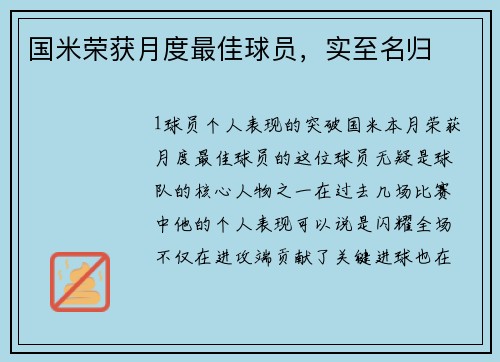 国米荣获月度最佳球员，实至名归

1球员个人表现的突破国米本月荣获月度最佳球员的这位球员无疑是球队的核心人物之一在过去几场比赛中他的个人表现可以说是闪耀全场不仅在进攻端贡献了关键进球也在